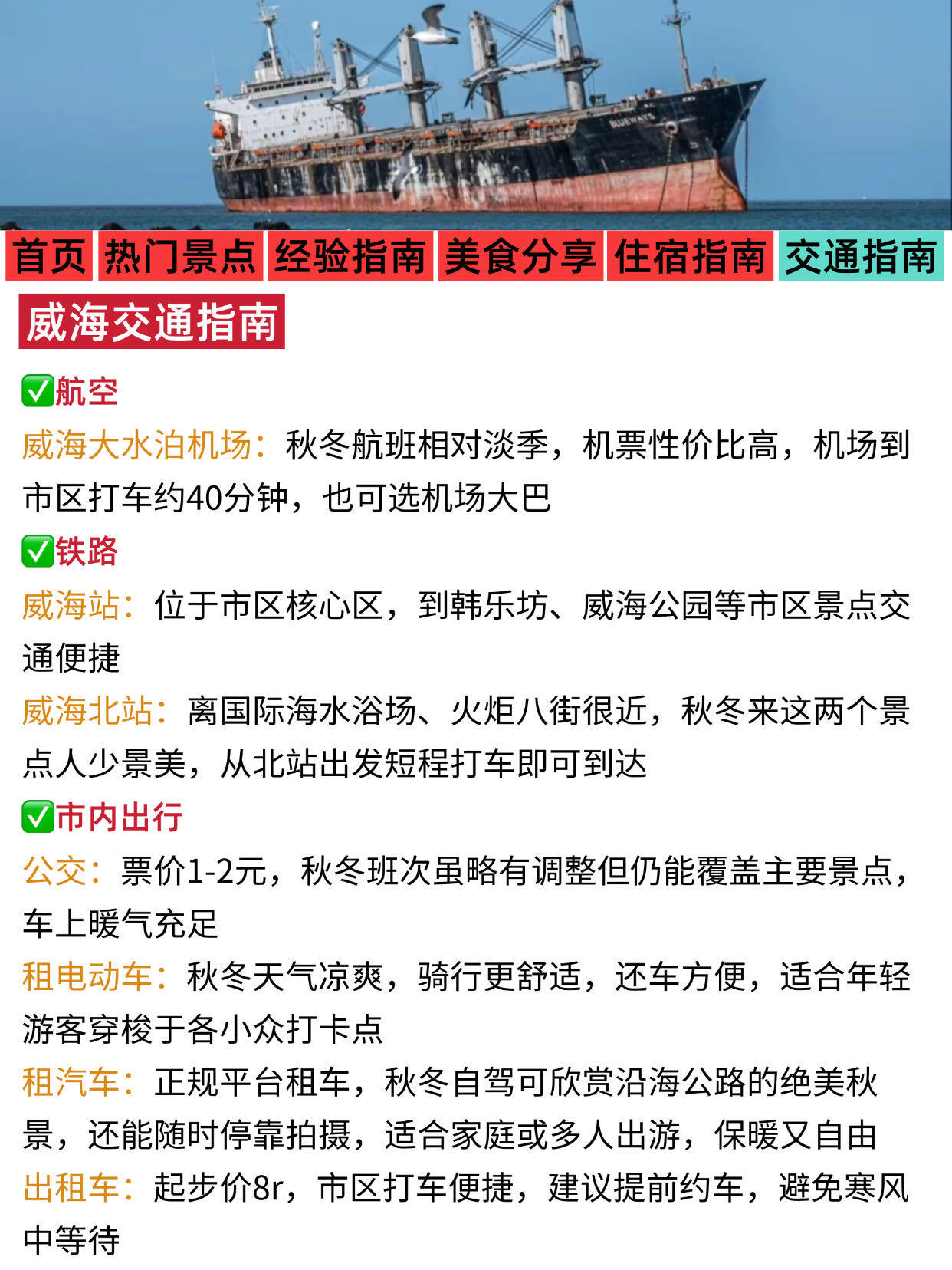 BLUEWAYS

首页 热门景点 经验指南 美食分享 住宿指南 交通指南

威海交通指南

✅航空

威海大水泊机场：秋冬航班相对淡季，机票性价比高，机场到市区打车约40分钟，也可选机场大巴

✅铁路

威海站：位于市区核心区，到韩乐坊、威海公园等市区景点交通便捷

威海北站：离国际海水浴场、火炬八街很近，秋冬来这两个景点人少景美，从北站出发短程打车即可到达

✅市内出行

公交：票价1-2元，秋冬班次虽略有调整但仍能覆盖主要景点，车上暖气充足

租电动车：秋冬天气凉爽，骑行更舒适，还车方便，适合年轻游客穿梭于各小众打卡点

租汽车：正规平台租车，秋冬自驾可欣赏沿海公路的绝美秋景，还能随时停靠拍摄，适合家庭或多人出游，保暖又自由

出租车：起步价8r，市区打车便捷，建议提前约车，避免寒风中等待